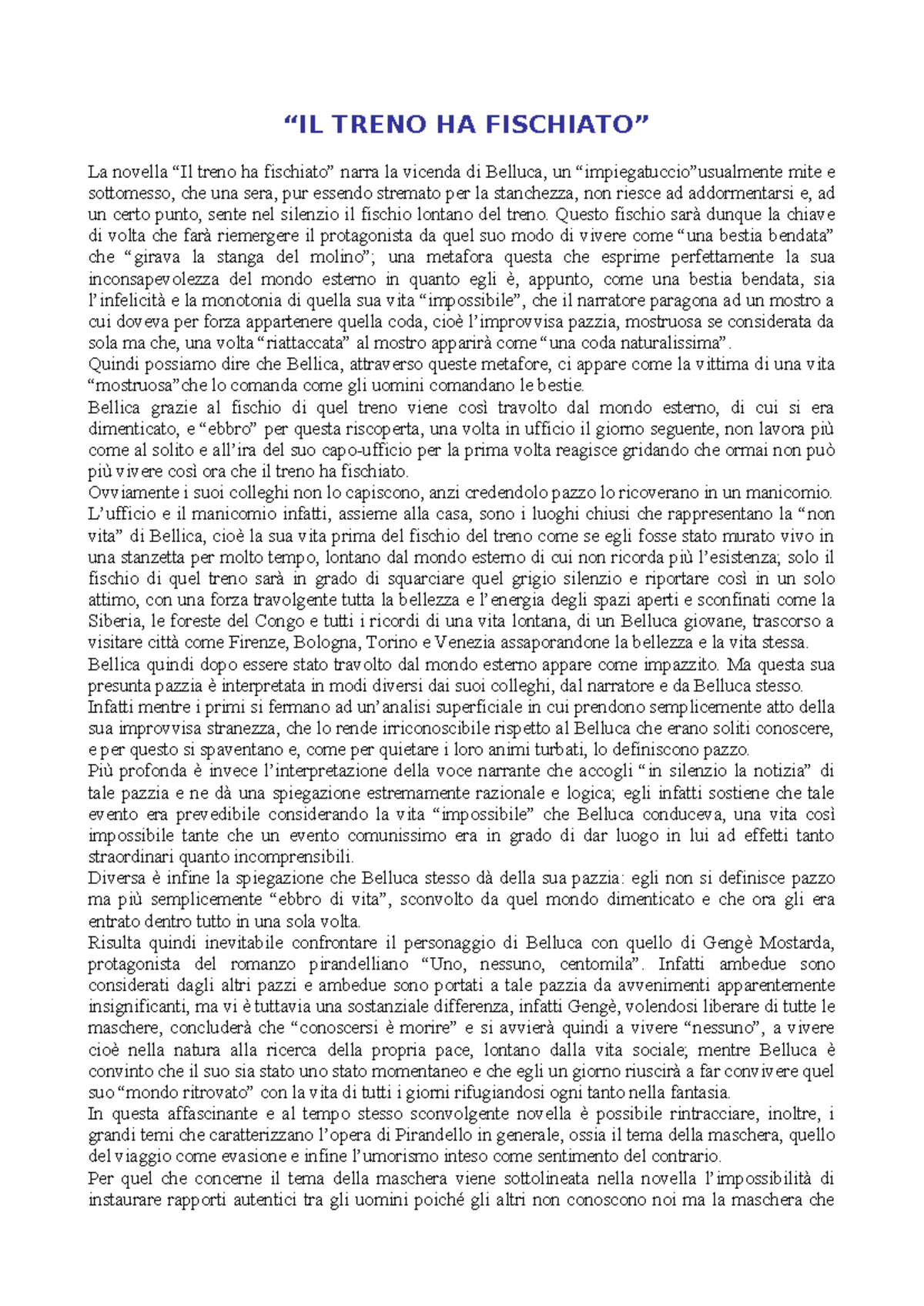 “IL TRENO HA FISCHIATO”

La novella “Il treno ha fischiato” narra la vicenda di Belluca, un “impiegatuccio”usualmente mite e sottomesso, che una sera, pur essendo stremato per la stanchezza, non riesce ad addormentarsi e, ad un certo punto, sente nel silenzio il fischio lontano del treno. Questo fischio sarà dunque la chiave di volta che farà riemergere il protagonista da quel suo modo di vivere come “una bestia bendata” che “girava la stanga del molino”; una metafora questa che esprime perfettamente la sua inconsapevolezza del mondo esterno in quanto egli è, appunto, come una bestia bendata, sia l’infelicità e la monotonia di quella sua vita “impossibile”, che il narratore paragona ad un mostro a cui doveva per forza appartenere quella coda, cioè l’improvvisa pazzia, mostruosa se considerata da sola ma che, una volta “riattaccata” al mostro apparirà come “una coda naturalissima”.
Quindi possiamo dire che Bellica, attraverso queste metafore, ci appare come la vittima di una vita “mostruosa”che lo comanda come gli uomini comandano le bestie.
Bellica grazie al fischio di quel treno viene così travolto dal mondo esterno, di cui si era dimenticato, e “ebbro” per questa riscoperta, una volta in ufficio il giorno seguente, non lavora più come al solito e all’ira del suo capo-ufficio per la prima volta reagisce gridando che ormai non può più vivere così ora che il treno ha fischiato.
Ovviamente i suoi colleghi non lo capiscono, anzi credendolo pazzo lo ricoverano in un manicomio.
L’ufficio e il manicomio infatti, assieme alla casa, sono i luoghi chiusi che rappresentano la “non vita” di Bellica, cioè la sua vita prima del fischio del treno come se egli fosse stato murato vivo in una stanzetta per molto tempo, lontano dal mondo esterno di cui non ricorda più l’esistenza; solo il fischio di quel treno sarà in grado di squarciare quel grigio silenzio e riportare così in un solo attimo, con una forza travolgente tutta la bellezza e l’energia degli spazi aperti e sconfinati come la Siberia, le foreste del Congo e tutti i ricordi di una vita lontana, di un Belluca giovane, trascorso a visitare città come Firenze, Bologna, Torino e Venezia assaporandone la bellezza e la vita stessa.
Bellica quindi dopo essere stato travolto dal mondo esterno appare come impazzito. Ma questa sua presunta pazzia è interpretata in modi diversi dai suoi colleghi, dal narratore e da Belluca stesso.
Infatti mentre i primi si fermano ad un’analisi superficiale in cui prendono semplicemente atto della sua improvvisa stranezza, che lo rende irriconoscibile rispetto al Belluca che erano soliti conoscere, e per questo si spaventano e, come per quietare i loro animi turbati, lo definiscono pazzo.
Più profonda è invece l’interpretazione della voce narrante che accogli “in silenzio la notizia” di tale pazzia e ne dà una spiegazione estremamente razionale e logica; egli infatti sostiene che tale evento era prevedibile considerando la vita “impossibile” che Belluca conduceva, una vita così impossibile tante che un evento comunissimo era in grado di dar luogo in lui ad effetti tanto straordinari quanto incomprensibili.
Diversa è infine la spiegazione che Belluca stesso dà della sua pazzia: egli non si definisce pazzo ma più semplicemente “ebbro di vita”, sconvolto da quel mondo dimenticato e che ora gli era entrato dentro tutto in una sola volta.
Risulta quindi inevitabile confrontare il personaggio di Belluca con quello di Gengè Mostarda, protagonista del romanzo pirandelliano “Uno, nessuno, centomila”. Infatti ambedue sono considerati dagli altri pazzi e ambedue sono portati a tale pazzia da avvenimenti apparentemente insignificanti, ma vi è tuttavia una sostanziale differenza, infatti Gengè, volendosi liberare di tutte le maschere, concluderà che “conoscersi è morire” e si avvierà quindi a vivere “nessuno”, a vivere cioè nella natura alla ricerca della propria pace, lontano dalla vita sociale; mentre Belluca è convinto che il suo sia stato uno stato momentaneo e che egli un giorno riuscirà a far convivere quel suo “mondo ritrovato” con la vita di tutti i giorni rifugiandosi ogni tanto nella fantasia.
In questa affascinante e al tempo stesso sconvolgente novella è possibile rintracciare, inoltre, i grandi temi che caratterizzano l’opera di Pirandello in generale, ossia il tema della maschera, quello del viaggio come evasione e infine l’umorismo inteso come sentimento del contrario.
Per quel che concerne il tema della maschera viene sottolineata nella novella l’impossibilità di instaurare rapporti autentici tra gli uomini poiché gli altri non conoscono noi ma la maschera che